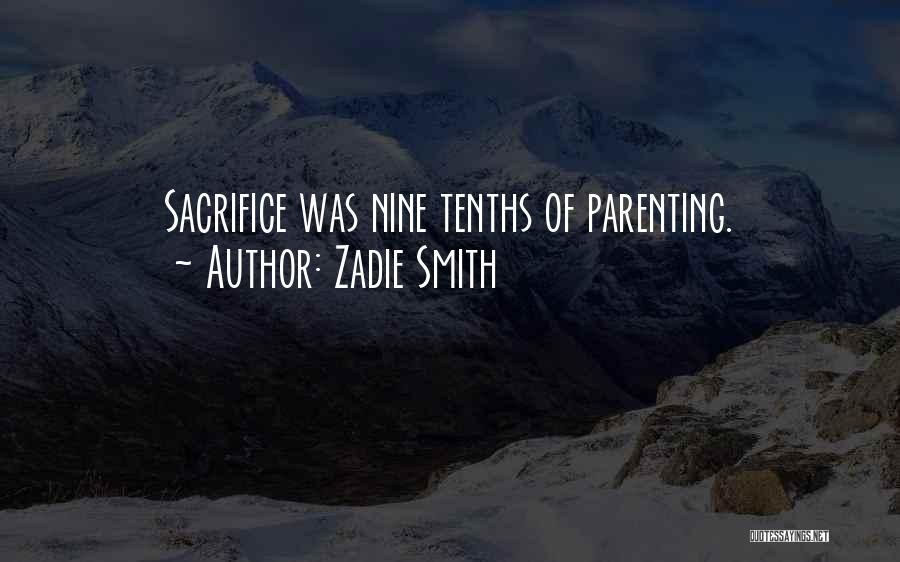 Sacrifice was nine tenths of parenting.
~ Author: Zadie Smith

QUOTESSAYINGS.NET